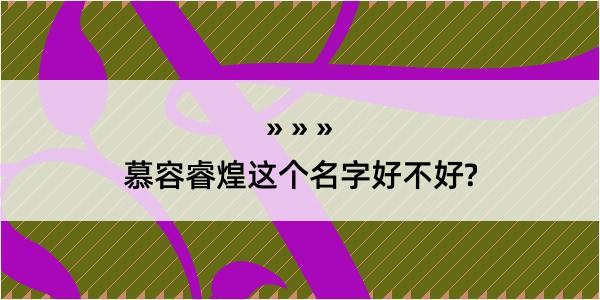 » » »

慕容睿煌这个名字好不好?